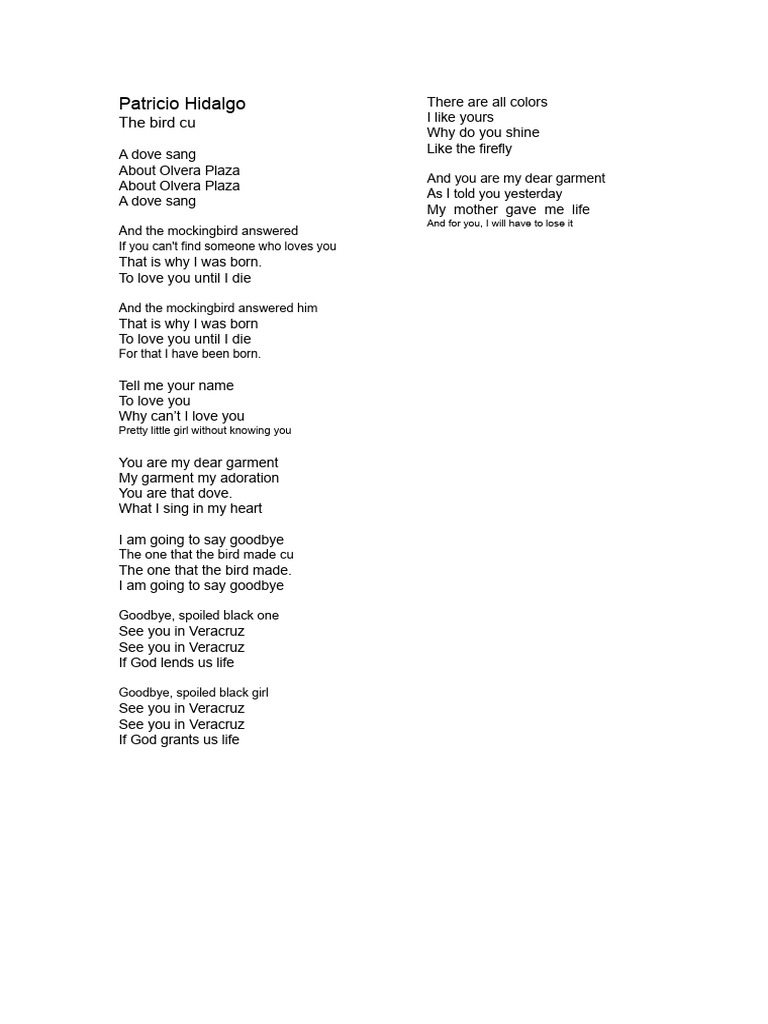 Patricio Hidalgo
The bird cu

A dove sang
About Olvera Plaza
About Olvera Plaza
A dove sang

And the mockingbird answered
If you can't find someone who loves you
That is why I was born.
To love you until I die

And the mockingbird answered him
That is why I was born
To love you until I die
For that I have been born.

Tell me your name
To love you
Why can't I love you
Pretty little girl without knowing you

You are my dear garment
My garment my adoration
You are that dove.
What I sing in my heart

I am going to say goodbye
The one that the bird made cu
The one that the bird made.
I am going to say goodbye

Goodbye, spoiled black one
See you in Veracruz
See you in Veracruz
If God lends us life

Goodbye, spoiled black girl
See you in Veracruz
See you in Veracruz
If God grants us life

There are all colors
I like yours
Why do you shine
Like the firefly

And you are my dear garment
As I told you yesterday
My mother gave me life
And for you, I will have to lose it